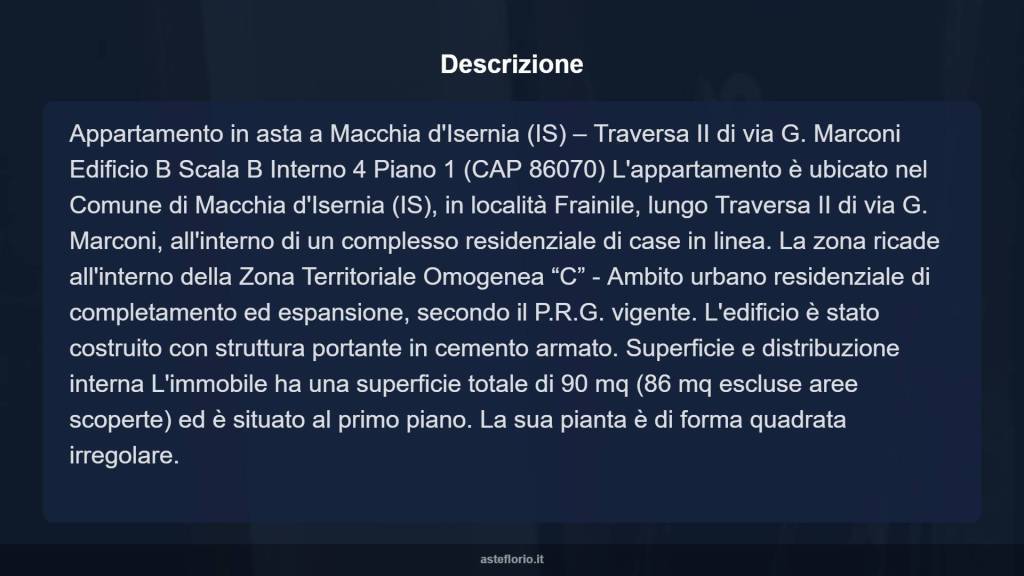 Descrizione

Appartamento in asta a Macchia d'Isernia (IS) – Traversa II di via G. Marconi Edificio B Scala B Interno 4 Piano 1 (CAP 86070) L'appartamento è ubicato nel Comune di Macchia d'Isernia (IS), in località Frainile, lungo Traversa II di via G. Marconi, all'interno di un complesso residenziale di case in linea. La zona ricade all'interno della Zona Territoriale Omogenea “C” - Ambito urbano residenziale di completamento ed espansione, secondo il P.R.G. vigente. L'edificio è stato costruito con struttura portante in cemento armato. Superficie e distribuzione interna L'immobile ha una superficie totale di 90 mq (86 mq escluse aree scoperte) ed è situato al primo piano. La sua pianta è di forma quadrata irregolare.

asteflorio.it